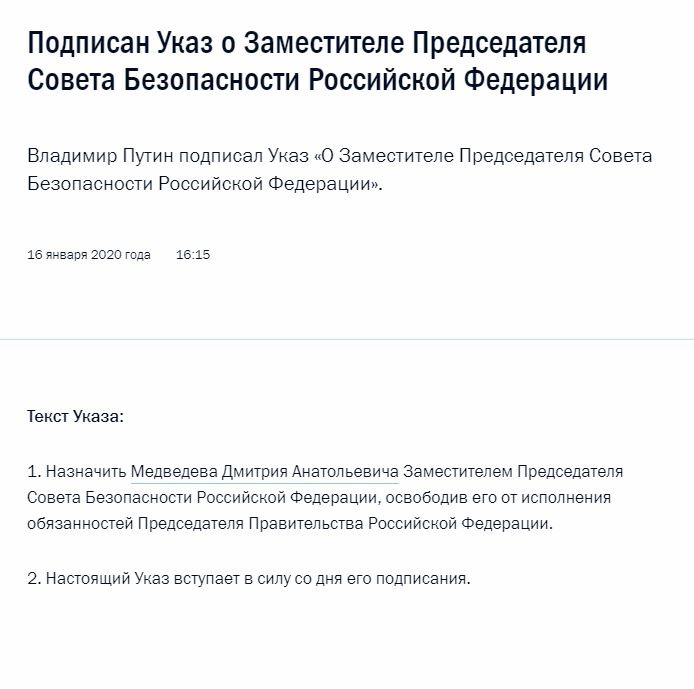 Подписан Указ о Заместителе Председателя Совета Безопасности Российской Федерации

Владимир Путин подписал Указ «О Заместителе Председателя Совета Безопасности Российской Федерации».

16 января 2020 года 16:15

Текст Указа:

1. Назначить Медведева Дмитрия Анатольевича Заместителем Председателя Совета Безопасности Российской Федерации, освободив его от исполнения обязанностей Председателя Правительства Российской Федерации.

2. Настоящий Указ вступает в силу со дня его подписания.